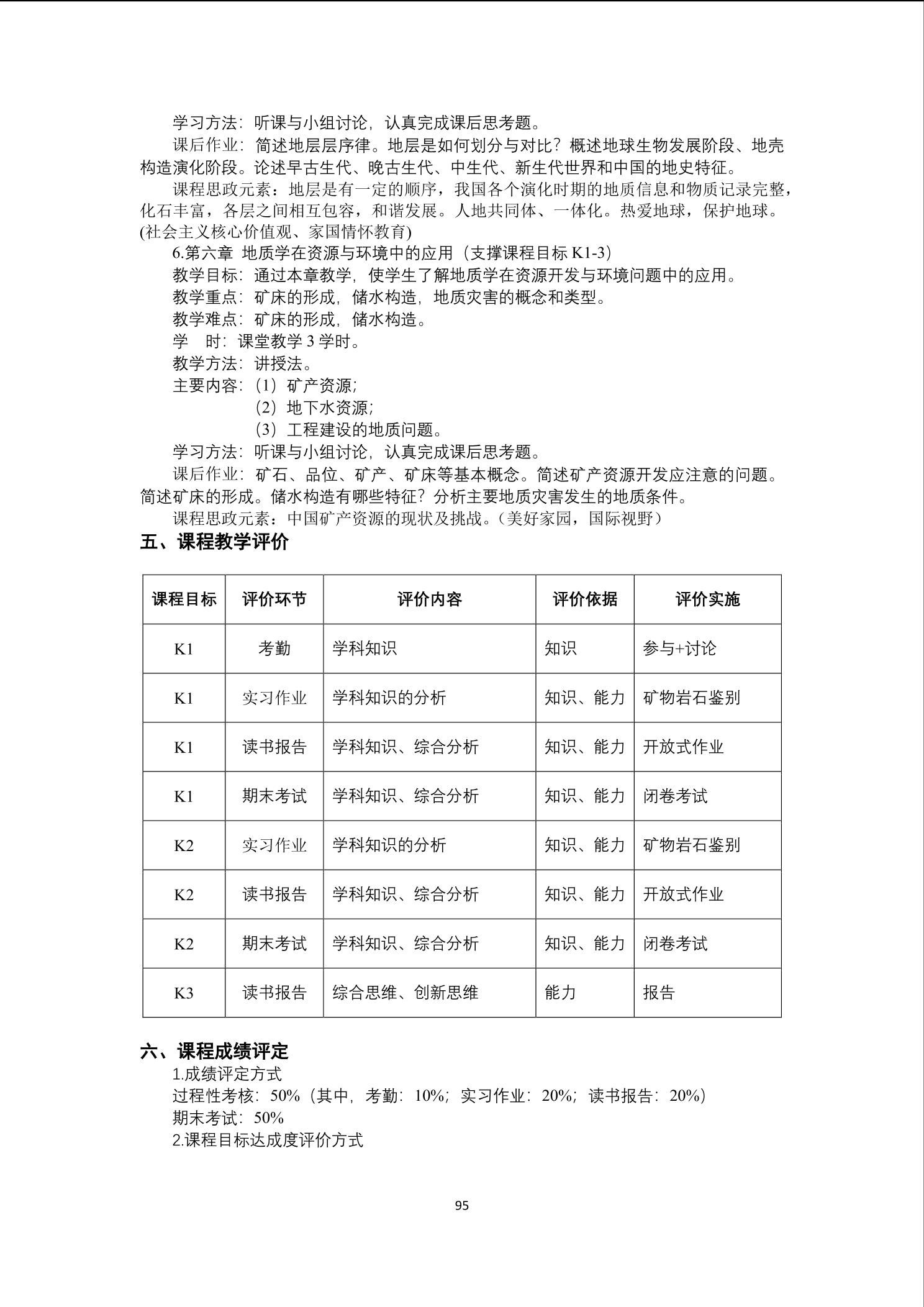 学习方法：听课与小组讨论，认真完成课后思考题。

课后作业：简述地层层序律。地层是如何划分与对比？概述地球生物发展阶段、地壳构造演化阶段。论述早古生代、晚古生代、中生代、新生代世界和中国的地史特征。

课程思政元素：地层是有一定的顺序，我国各个演化时期的地质信息和物质记录完整，化石丰富，各层之间相互包容，和谐发展。人地共同体、一体化。热爱地球，保护地球。(社会主义核心价值观、家国情怀教育)

6.第六章 地质学在资源与环境中的应用（支撑课程目标 K1-3）

教学目标：通过本章教学，使学生了解地质学在资源开发与环境问题中的应用。

教学重点：矿床的形成，储水构造，地质灾害的概念和类型。

教学难点：矿床的形成，储水构造。

学 时：课堂教学 3 学时。

教学方法：讲授法。

主要内容：（1）矿产资源；

（2）地下水资源；

（3）工程建设的地质问题。

学习方法：听课与小组讨论，认真完成课后思考题。

课后作业：矿石、品位、矿产、矿床等基本概念。简述矿产资源开发应注意的问题。简述矿床的形成。储水构造有哪些特征？分析主要地质灾害发生的地质条件。

课程思政元素：中国矿产资源的现状及挑战。（美好家园，国际视野）

五、课程教学评价

| 课程目标 | 评价环节 | 评价内容 | 评价依据 | 评价实施 |
|---|---|---|---|---|
| K1 | 考勤 | 学科知识 | 知识 | 参与+讨论 |
| K1 | 实习作业 | 学科知识的分析 | 知识、能力 | 矿物岩石鉴别 |
| K1 | 读书报告 | 学科知识、综合分析 | 知识、能力 | 开放式作业 |
| K1 | 期末考试 | 学科知识、综合分析 | 知识、能力 | 闭卷考试 |
| K2 | 实习作业 | 学科知识的分析 | 知识、能力 | 矿物岩石鉴别 |
| K2 | 读书报告 | 学科知识、综合分析 | 知识、能力 | 开放式作业 |
| K2 | 期末考试 | 学科知识、综合分析 | 知识、能力 | 闭卷考试 |
| K3 | 读书报告 | 综合思维、创新思维 | 能力 | 报告 |

六、课程成绩评定

1.成绩评定方式

过程性考核：50%（其中，考勤：10%；实习作业：20%；读书报告：20%）

期末考试：50%

2.课程目标达成度评价方式

95